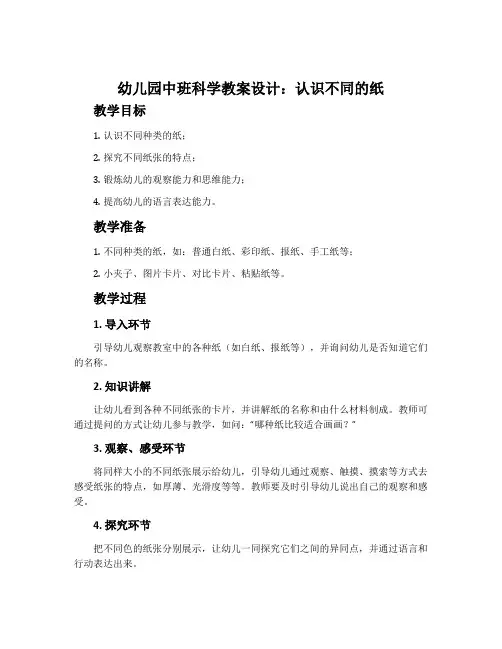 幼儿园中班科学教案设计：认识不同的纸

教学目标

1. 认识不同种类的纸；

2. 探究不同纸张的特点；

3. 锻炼幼儿的观察能力和思维能力；

4. 提高幼儿的语言表达能力。

教学准备

1. 不同种类的纸，如：普通白纸、彩印纸、报纸、手工纸等；

2. 小夹子、图片卡片、对比卡片、粘贴纸等。

教学过程

1. 导入环节

引导幼儿观察教室中的各种纸（如白纸、报纸等），并询问幼儿是否知道它们的名称。

2. 知识讲解

让幼儿看到各种不同纸张的卡片，并讲解纸的名称和由什么材料制成。教师可通过提问的方式让幼儿参与教学，如问："哪种纸比较适合画画？"

3. 观察、感受环节

将同样大小的不同纸张展示给幼儿，引导幼儿通过观察、触摸、摸索等方式去感受纸张的特点，如厚薄、光滑度等等。教师要及时引导幼儿说出自己的观察和感受。

4. 探究环节

把不同色的纸张分别展示，让幼儿一同探究它们之间的异同点，并通过语言和行动表达出来。